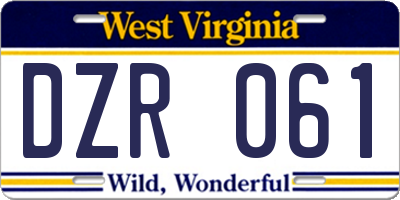 West Virginia

DZR 061

Wild, Wonderful